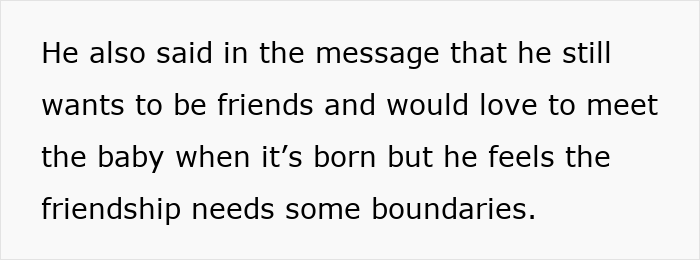 He also said in the message that he still wants to be friends and would love to meet the baby when it’s born but he feels the friendship needs some boundaries.